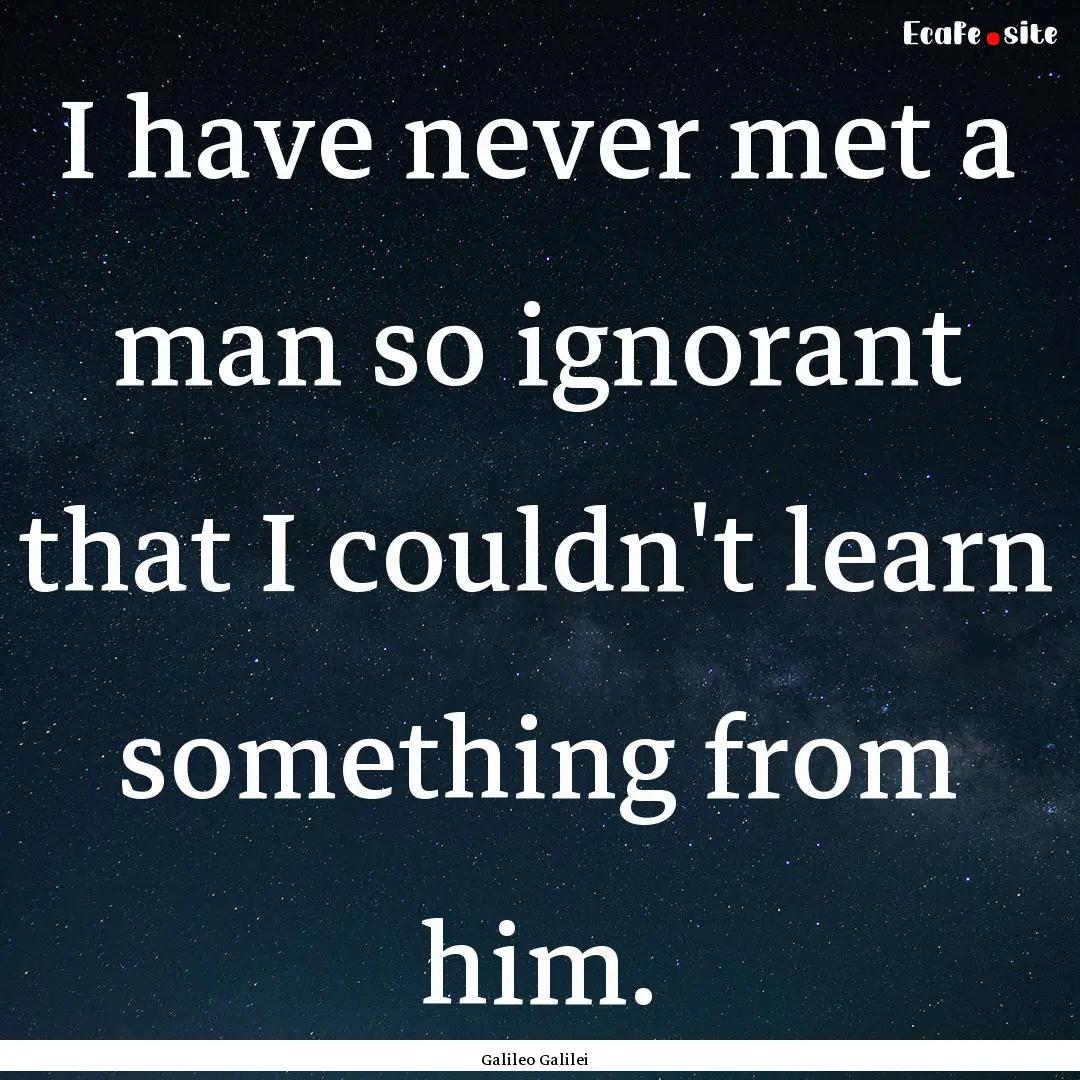 EcaFe.site

I have never met a man so ignorant that I couldn't learn something from him.

Galileo Galilei